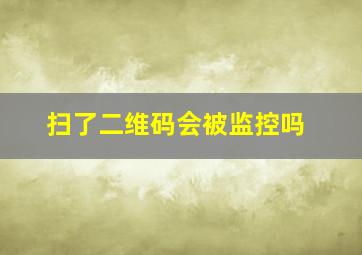 扫了二维码会被监控吗